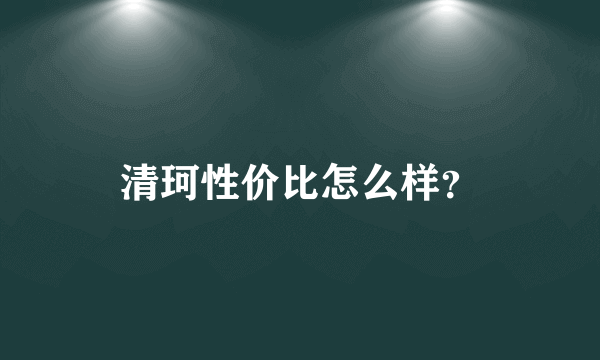 清珂性价比怎么样?